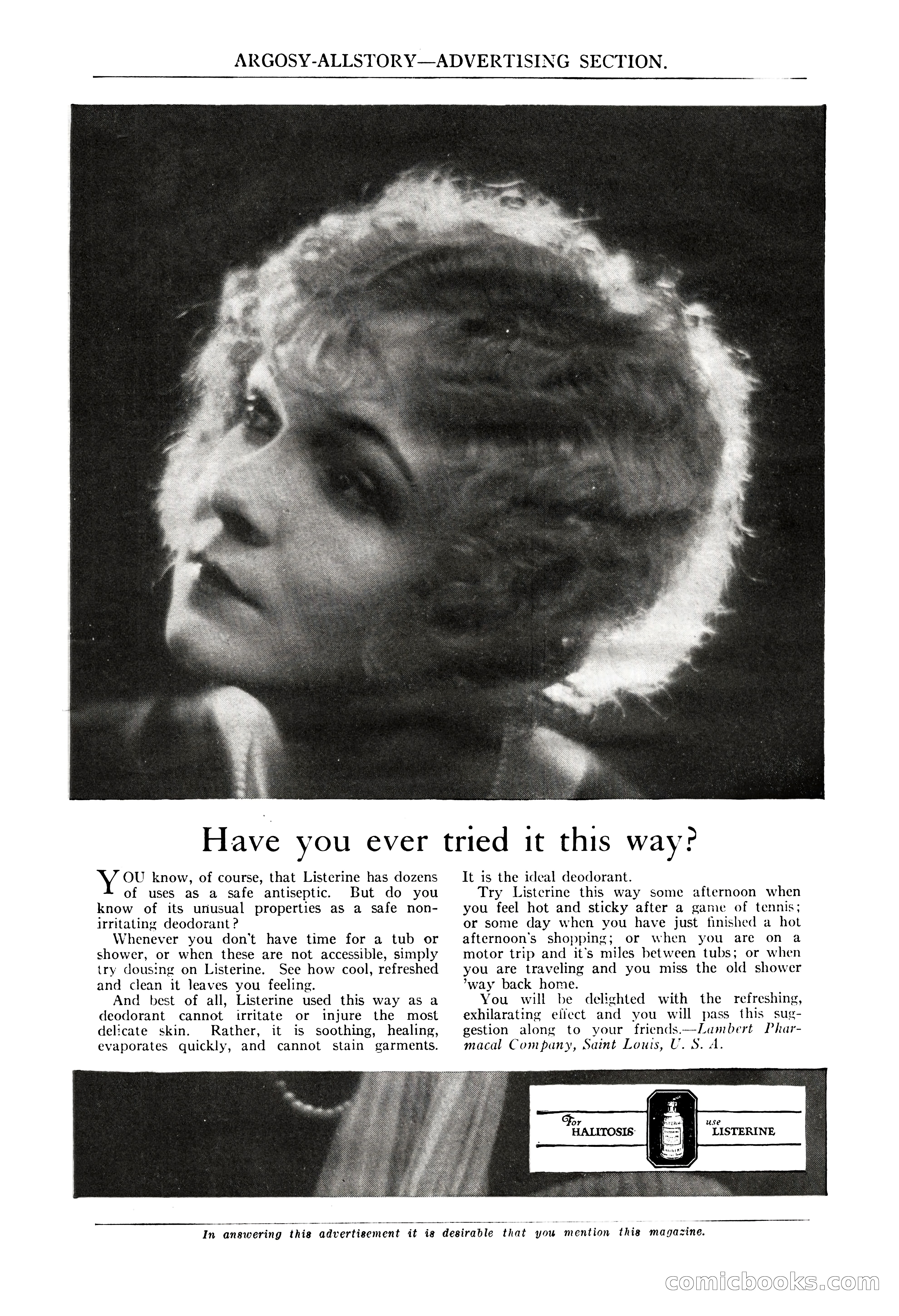 ARGOSY-ALLSTORY—ADVERTISING SECTION.

Have you ever tried it this way?

YOU know, of course, that Listerine has dozens of uses as a safe antiseptic. But do you know of its unusual properties as a safe non-irritating deodorant?

Whenever you don't have time for a tub or shower, or when these are not accessible, simply try dousing on Listerine. See how cool, refreshed and clean it leaves you feeling.

And best of all, Listerine used this way as a deodorant cannot irritate or injure the most delicate skin. Rather, it is soothing, healing, evaporates quickly, and cannot stain garments. It is the ideal deodorant.

Try Listerine this way some afternoon when you feel hot and sticky after a game of tennis; or some day when you have just finished a hot afternoon's shopping; or when you are on a motor trip and it's miles between tubs; or when you are traveling and you miss the old shower 'way back home.

You will be delighted with the refreshing, exhilarating effect and you will pass this suggestion along to your friends.—Lambert Pharmacal Company, Saint Louis, U. S. A.

For HALITOSIS use LISTERINE

In answering this advertisement it is desirable that you mention this magazine.

comicbooks.com